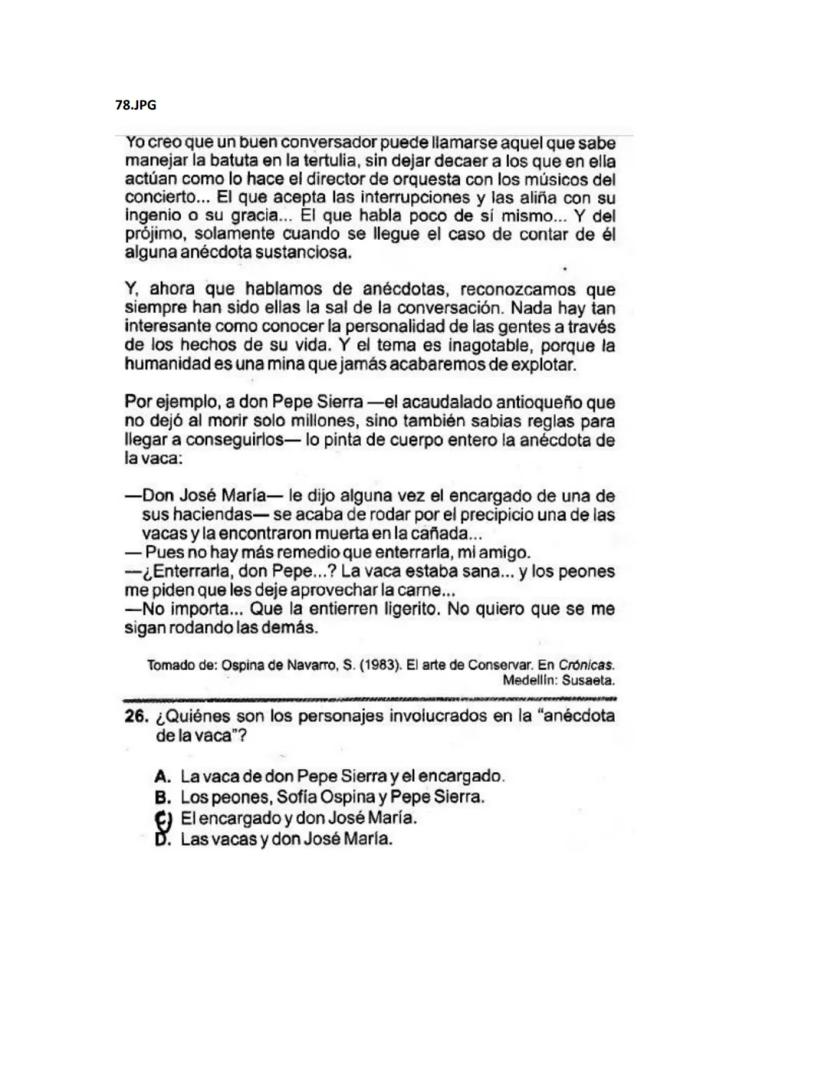 78.JPG

Yo creo que un buen conversador puede llamarse aquel que sabe manejar la batuta en la tertulia, sin dejar decaer a los que en ella actúan como lo hace el director de orquesta con los músicos del concierto... El que acepta las interrupciones y las aliña con su ingenio o su gracia... El que habla poco de sí mismo... Y del prójimo, solamente cuando se llegue el caso de contar de él alguna anécdota sustanciosa.

Y, ahora que hablamos de anécdotas, reconozcamos que siempre han sido ellas la sal de la conversación. Nada hay tan interesante como conocer la personalidad de las gentes a través de los hechos de su vida. Y el tema es inagotable, porque la humanidad es una mina que jamás acabaremos de explotar.

Por ejemplo, a don Pepe Sierra —el acaudalado antioqueño que no dejó al morir solo millones, sino también sabias reglas para llegar a conseguirlos— lo pinta de cuerpo entero la anécdota de la vaca:

—Don José María— le dijo alguna vez el encargado de una de sus haciendas— se acaba de rodar por el precipicio una de las vacas y la encontraron muerta en la cañada...
— Pues no hay más remedio que enterrarla, mi amigo.
—¿Enterrarla, don Pepe...? La vaca estaba sana... y los peones me piden que les deje aprovechar la carne...
—No importa... Que la entierren ligerito. No quiero que se me sigan rodando las demás.

Tomado de: Ospina de Navarro, S. (1983). El arte de Conservar. En Crónicas. Medellín: Susaeta.

26. ¿Quiénes son los personajes involucrados en la "anécdota de la vaca"?

A. La vaca de don Pepe Sierra y el encargado.
B. Los peones, Sofía Ospina y Pepe Sierra.
C. El encargado y don José María.
D. Las vacas y don José María.